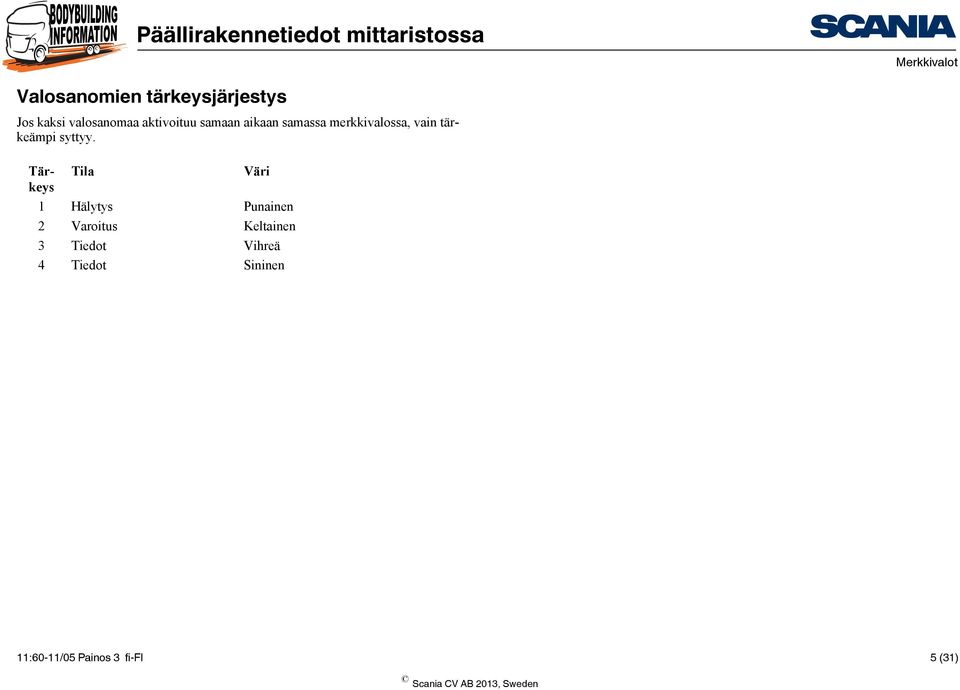 BODYBUILDING INFORMATION

Päällirakennetiedot mittaristossa

SCANIA

Merkkivalot

Valosanomien tärkeysjärjestys

Jos kaksi valosanomaa aktivoituu samaan aikaan samassa merkkivalossa, vain tärkeämpi syttyy.

| Tärkeys | Tila | Väri |
|---|---|---|
| 1 | Hälytys | Punainen |
| 2 | Varoitus | Keltainen |
| 3 | Tiedot | Vihreä |
| 4 | Tiedot | Sininen |

11:60-11/05 Painos 3 fi-FI

5 (31)

© Scania CV AB 2013, Sweden